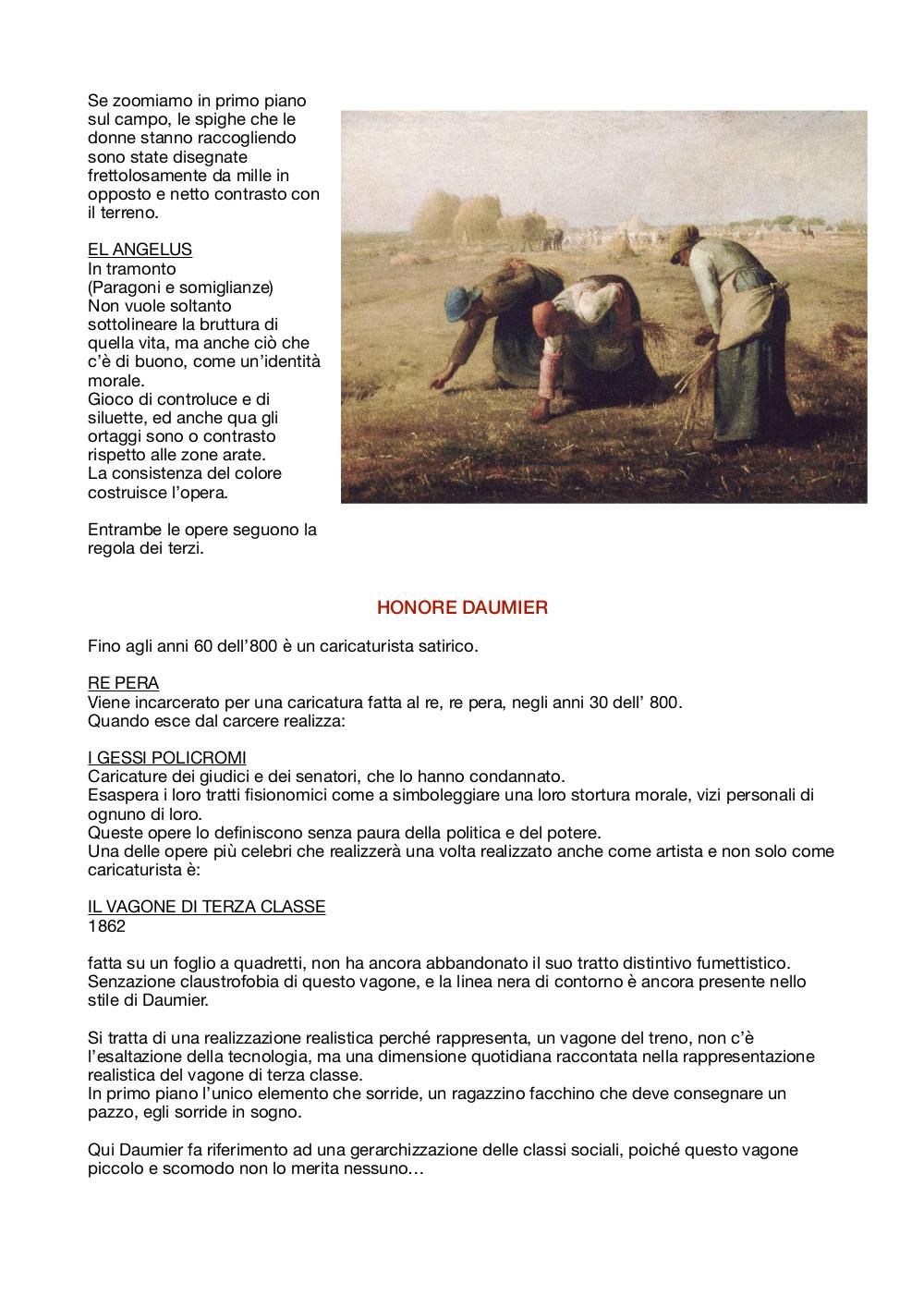 Se zoomiamo in primo piano sul campo, le spighe che le donne stanno raccogliendo sono state disegnate frettolosamente da mille in opposto e netto contrasto con il terreno.

EL ANGELUS
In tramonto
(Paragoni e somiglianze)
Non vuole soltanto sottolineare la bruttura di quella vita, ma anche ciò che c'è di buono, come un'identità morale.
Gioco di controluce e di siluette, ed anche qua gli ortaggi sono o contrasto rispetto alle zone arate.
La consistenza del colore costruisce l'opera.

Entrambe le opere seguono la regola dei terzi.

HONORE DAUMIER

Fino agli anni 60 dell'800 è un caricaturista satirico.

RE PERA
Viene incarcerato per una caricatura fatta al re, re pera, negli anni 30 dell' 800.
Quando esce dal carcere realizza:

I GESSI POLICROMI
Caricature dei giudici e dei senatori, che lo hanno condannato.
Esaspera i loro tratti fisionomici come a simboleggiare una loro stortura morale, vizi personali di ognuno di loro.
Queste opere lo definiscono senza paura della politica e del potere.
Una delle opere più celebri che realizzerà una volta realizzato anche come artista e non solo come caricaturista è:

IL VAGONE DI TERZA CLASSE
1862

fatta su un foglio a quadretti, non ha ancora abbandonato il suo tratto distintivo fumettistico.
Senzazione claustrofobia di questo vagone, e la linea nera di contorno è ancora presente nello stile di Daumier.

Si tratta di una realizzazione realistica perché rappresenta, un vagone del treno, non c'è l'esaltazione della tecnologia, ma una dimensione quotidiana raccontata nella rappresentazione realistica del vagone di terza classe.
In primo piano l'unico elemento che sorride, un ragazzino facchino che deve consegnare un pazzo, egli sorride in sogno.

Qui Daumier fa riferimento ad una gerarchizzazione delle classi sociali, poiché questo vagone piccolo e scomodo non lo merita nessuno…